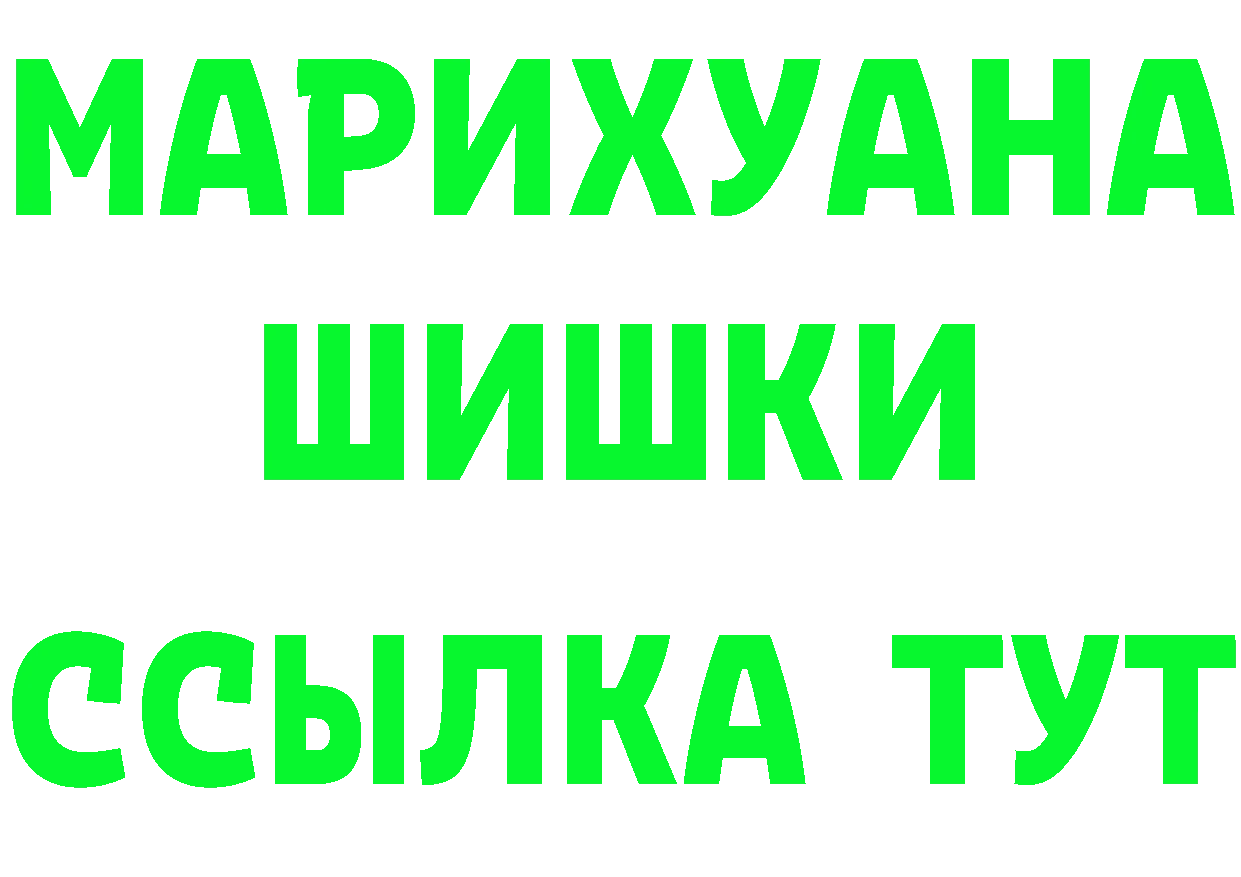 МАРИХУАНА
ШИШКИ
ССЫЛКА ТУТ